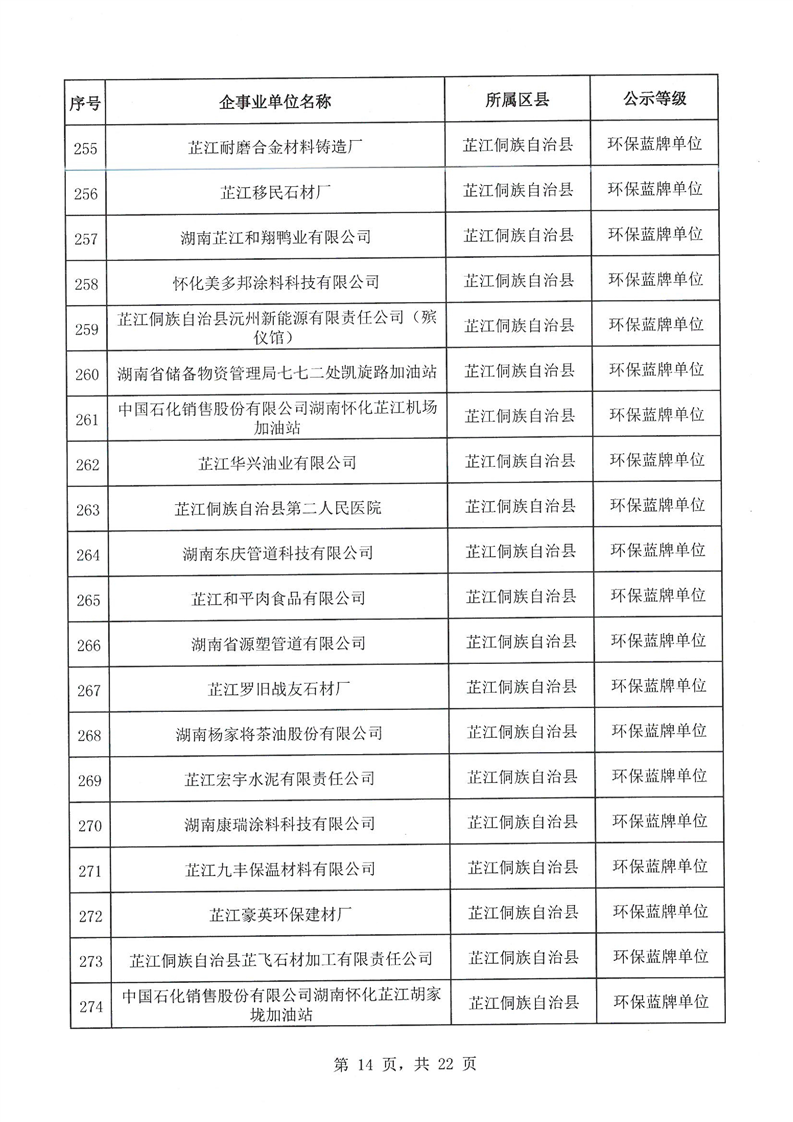 | 序号 | 企事业单位名称 | 所属区县 | 公示等级 |
|---|---|---|---|
| 255 | 芷江耐磨合金材料铸造厂 | 芷江侗族自治县 | 环保蓝牌单位 |
| 256 | 芷江移民石材厂 | 芷江侗族自治县 | 环保蓝牌单位 |
| 257 | 湖南芷江和翔鸭业有限公司 | 芷江侗族自治县 | 环保蓝牌单位 |
| 258 | 怀化美多邦涂料科技有限公司 | 芷江侗族自治县 | 环保蓝牌单位 |
| 259 | 芷江侗族自治县沅州新能源有限责任公司（殡仪馆） | 芷江侗族自治县 | 环保蓝牌单位 |
| 260 | 湖南省储备物资管理局七七二处凯旋路加油站 | 芷江侗族自治县 | 环保蓝牌单位 |
| 261 | 中国石化销售股份有限公司湖南怀化芷江机场加油站 | 芷江侗族自治县 | 环保蓝牌单位 |
| 262 | 芷江华兴油业有限公司 | 芷江侗族自治县 | 环保蓝牌单位 |
| 263 | 芷江侗族自治县第二人民医院 | 芷江侗族自治县 | 环保蓝牌单位 |
| 264 | 湖南东庆管道科技有限公司 | 芷江侗族自治县 | 环保蓝牌单位 |
| 265 | 芷江和平肉食品有限公司 | 芷江侗族自治县 | 环保蓝牌单位 |
| 266 | 湖南省源塑管道有限公司 | 芷江侗族自治县 | 环保蓝牌单位 |
| 267 | 芷江罗旧战友石材厂 | 芷江侗族自治县 | 环保蓝牌单位 |
| 268 | 湖南杨家将茶油股份有限公司 | 芷江侗族自治县 | 环保蓝牌单位 |
| 269 | 芷江宏宇水泥有限责任公司 | 芷江侗族自治县 | 环保蓝牌单位 |
| 270 | 湖南康瑞涂料科技有限公司 | 芷江侗族自治县 | 环保蓝牌单位 |
| 271 | 芷江九丰保温材料有限公司 | 芷江侗族自治县 | 环保蓝牌单位 |
| 272 | 芷江豪英环保建材厂 | 芷江侗族自治县 | 环保蓝牌单位 |
| 273 | 芷江侗族自治县芷飞石材加工有限责任公司 | 芷江侗族自治县 | 环保蓝牌单位 |
| 274 | 中国石化销售股份有限公司湖南怀化芷江胡家垅加油站 | 芷江侗族自治县 | 环保蓝牌单位 |

第 14 页，共 22 页